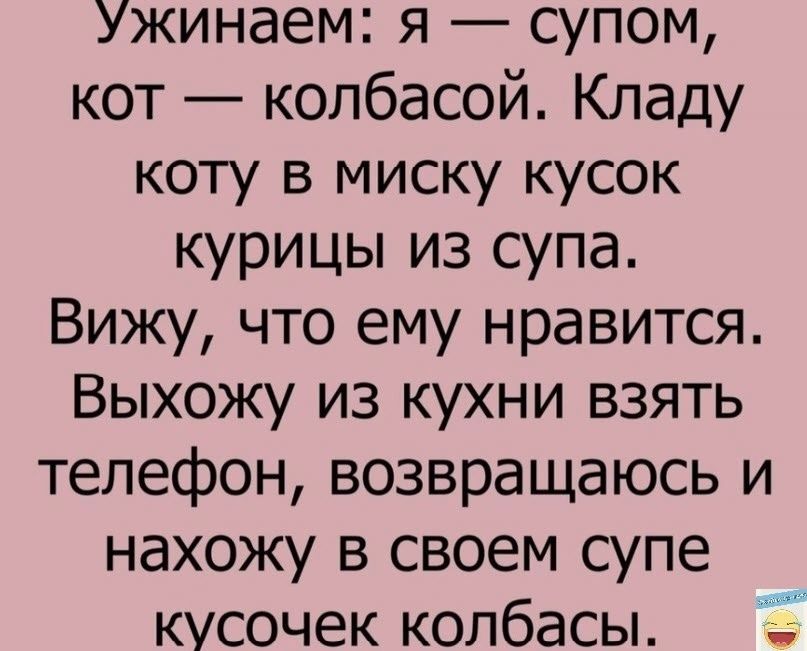 Ужинаем: я — супом, кот — колбасой. Кладу коту в миску кусок курицы из супа. Вижу, что ему нравится. Выхожу из кухни взять телефон, возвращаюсь и нахожу в своем супе кусочек колбасы.